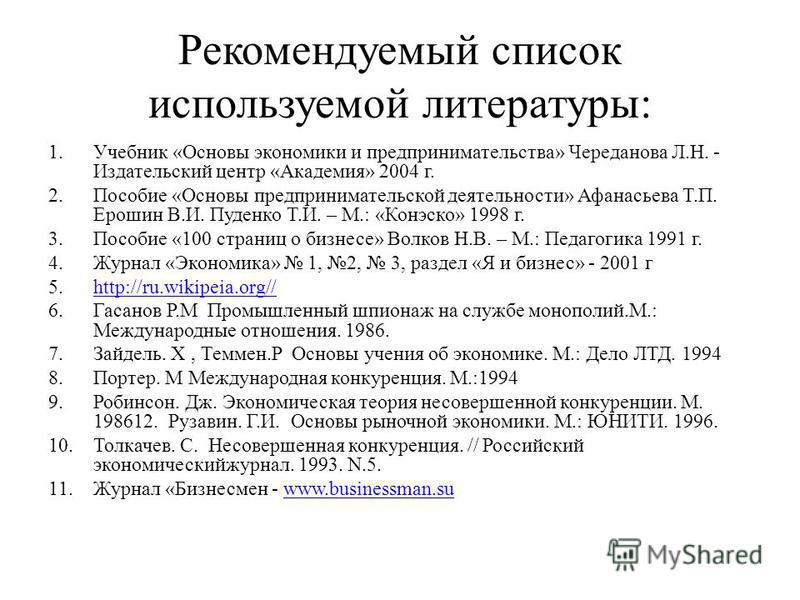 Рекомендуемый список используемой литературы:

1. Учебник «Основы экономики и предпринимательства» Череданова Л.Н. - Издательский центр «Академия» 2004 г.
2. Пособие «Основы предпринимательской деятельности» Афанасьева Т.П. Ерошин В.И. Пуденко Т.И. – М.: «Конэско» 1998 г.
3. Пособие «100 страниц о бизнесе» Волков Н.В. – М.: Педагогика 1991 г.
4. Журнал «Экономика» № 1, №2, № 3, раздел «Я и бизнес» - 2001 г
5. http://ru.wikipeia.org//
6. Гасанов Р.М Промышленный шпионаж на службе монополий.М.: Международные отношения. 1986.
7. Зайдель. Х , Теммен.Р Основы учения об экономике. М.: Дело ЛТД. 1994
8. Портер. М Международная конкуренция. М.:1994
9. Робинсон. Дж. Экономическая теория несовершенной конкуренции. М. 198612. Рузавин. Г.И. Основы рыночной экономики. М.: ЮНИТИ. 1996.
10. Толкачев. С. Несовершенная конкуренция. // Российский экономическийжурнал. 1993. N.5.
11. Журнал «Бизнесмен - www.businessman.su

MyShared